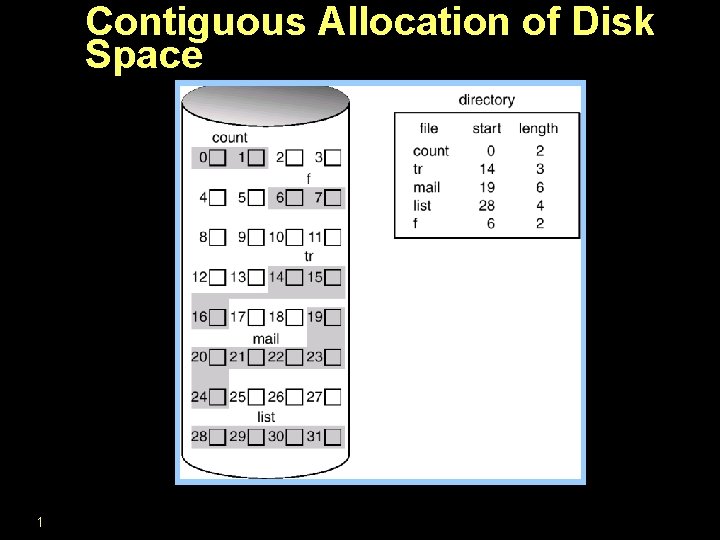 Contiguous Allocation of Disk Space

count
0 1 2 3
f
4 5 6 7
8 9 10 11
tr
12 13 14 15
16 17 18 19
mail
20 21 22 23
24 25 26 27
list
28 29 30 31

directory

| file | start | length |
|---|---|---|
| count | 0 | 2 |
| tr | 14 | 3 |
| mail | 19 | 6 |
| list | 28 | 4 |
| f | 6 | 2 |

1